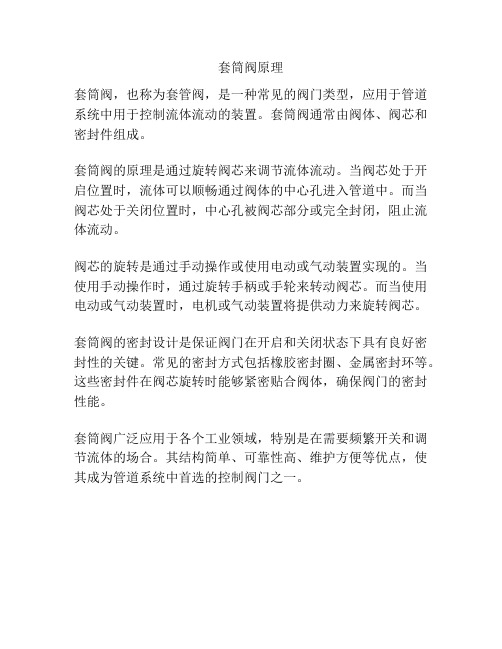 套筒阀原理

套筒阀，也称为套管阀，是一种常见的阀门类型，应用于管道系统中用于控制流体流动的装置。套筒阀通常由阀体、阀芯和密封件组成。

套筒阀的原理是通过旋转阀芯来调节流体流动。当阀芯处于开启位置时，流体可以顺畅通过阀体的中心孔进入管道中。而当阀芯处于关闭位置时，中心孔被阀芯部分或完全封闭，阻止流体流动。

阀芯的旋转是通过手动操作或使用电动或气动装置实现的。当使用手动操作时，通过旋转手柄或手轮来转动阀芯。而当使用电动或气动装置时，电机或气动装置将提供动力来旋转阀芯。

套筒阀的密封设计是保证阀门在开启和关闭状态下具有良好密封性的关键。常见的密封方式包括橡胶密封圈、金属密封环等。这些密封件在阀芯旋转时能够紧密贴合阀体，确保阀门的密封性能。

套筒阀广泛应用于各个工业领域，特别是在需要频繁开关和调节流体的场合。其结构简单、可靠性高、维护方便等优点，使其成为管道系统中首选的控制阀门之一。